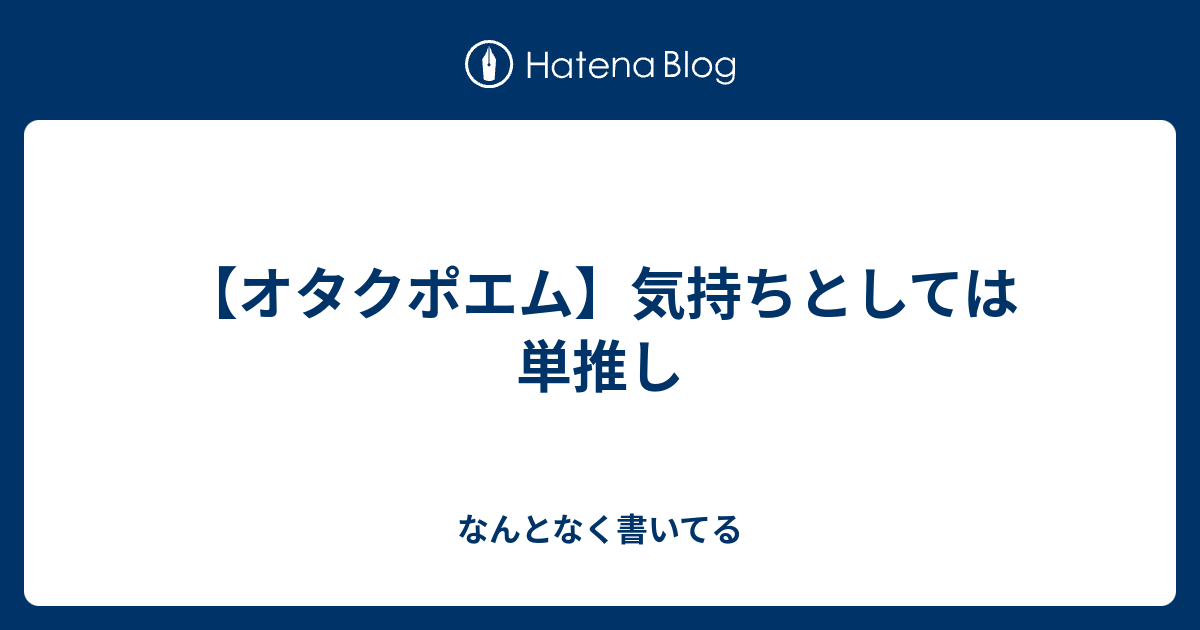 Hatena Blog

【オタクポエム】気持ちとしては単推し

なんとなく書いてる